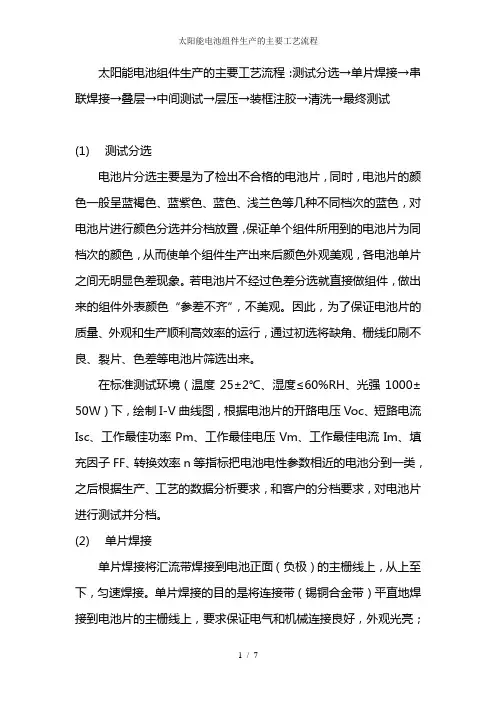 太阳能电池组件生产的主要工艺流程

太阳能电池组件生产的主要工艺流程：测试分选→单片焊接→串联焊接→叠层→中间测试→层压→装框注胶→清洗→最终测试

(1)　测试分选

电池片分选主要是为了检出不合格的电池片，同时，电池片的颜色一般呈蓝褐色、蓝紫色、蓝色、浅兰色等几种不同档次的蓝色，对电池片进行颜色分选并分档放置，保证单个组件所用到的电池片为同档次的颜色，从而使单个组件生产出来后颜色外观美观，各电池单片之间无明显色差现象。若电池片不经过色差分选就直接做组件，做出来的组件外表颜色“参差不齐”，不美观。因此，为了保证电池片的质量、外观和生产顺利高效率的运行，通过初选将缺角、栅线印刷不良、裂片、色差等电池片筛选出来。

在标准测试环境（温度 25±2℃、湿度≤60%RH、光强 1000±50W）下，绘制 I-V 曲线图，根据电池片的开路电压 Voc、短路电流 Isc、工作最佳功率 Pm、工作最佳电压 Vm、工作最佳电流 Im、填充因子 FF、转换效率 n 等指标把电池电性参数相近的电池分到一类，之后根据生产、工艺的数据分析要求，和客户的分档要求，对电池片进行测试并分档。

(2)　单片焊接

单片焊接将汇流带焊接到电池正面（负极）的主栅线上，从上至下，匀速焊接。单片焊接的目的是将连接带（锡铜合金带）平直地焊接到电池片的主栅线上，要求保证电气和机械连接良好，外观光亮；

1 / 7